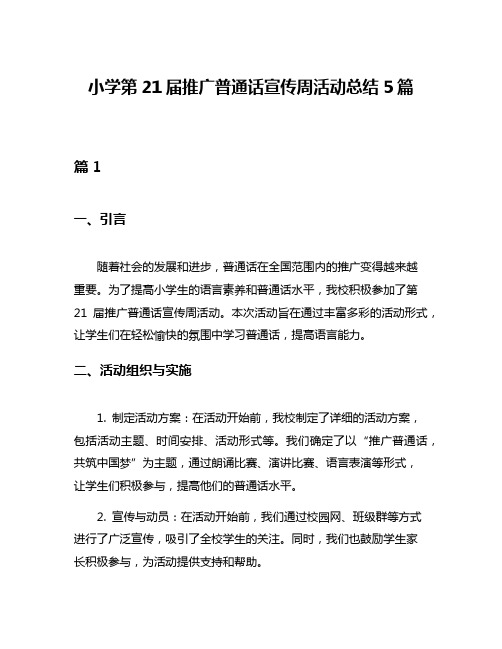 小学第 21 届推广普通话宣传周活动总结 5 篇

篇 1

一、引言

随着社会的发展和进步，普通话在全国范围内的推广变得越来越重要。为了提高小学生的语言素养和普通话水平，我校积极参加了第 21 届推广普通话宣传周活动。本次活动旨在通过丰富多彩的活动形式，让学生们在轻松愉快的氛围中学习普通话，提高语言能力。

二、活动组织与实施

1. 制定活动方案：在活动开始前，我校制定了详细的活动方案，包括活动主题、时间安排、活动形式等。我们确定了以“推广普通话，共筑中国梦”为主题，通过朗诵比赛、演讲比赛、语言表演等形式，让学生们积极参与，提高他们的普通话水平。

2. 宣传与动员：在活动开始前，我们通过校园网、班级群等方式进行了广泛宣传，吸引了全校学生的关注。同时，我们也鼓励学生家长积极参与，为活动提供支持和帮助。